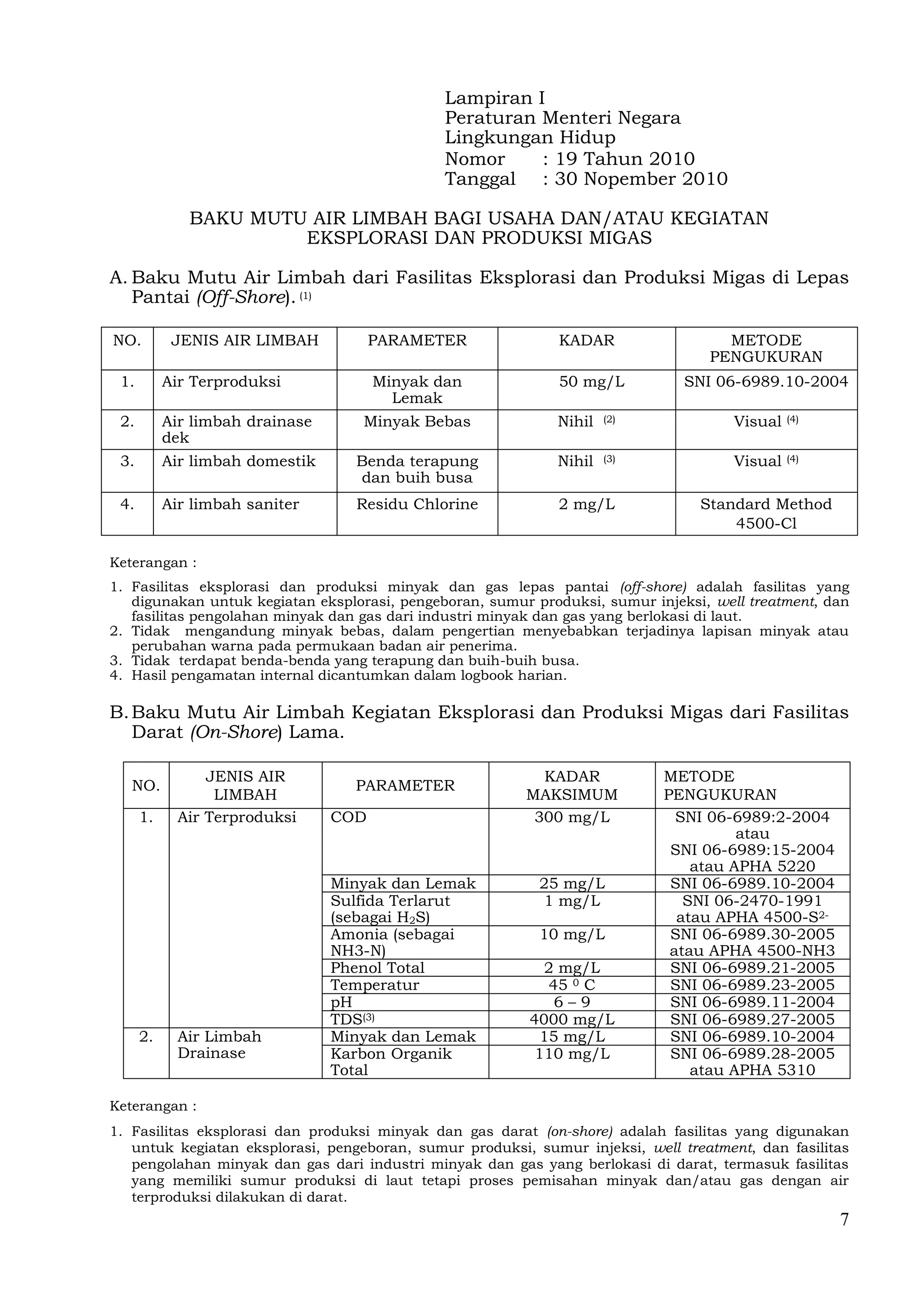 Lampiran I
Peraturan Menteri Negara
Lingkungan Hidup
Nomor : 19 Tahun 2010
Tanggal : 30 Nopember 2010

BAKU MUTU AIR LIMBAH BAGI USAHA DAN/ATAU KEGIATAN EKSPLORASI DAN PRODUKSI MIGAS

A. Baku Mutu Air Limbah dari Fasilitas Eksplorasi dan Produksi Migas di Lepas Pantai (Off-Shore). $^{(1)}$

| NO. | JENIS AIR LIMBAH | PARAMETER | KADAR | METODE PENGUKURAN |
|---|---|---|---|---|
| 1. | Air Terproduksi | Minyak dan Lemak | 50 mg/L | SNI 06-6989.10-2004 |
| 2. | Air limbah drainase dek | Minyak Bebas | Nihil $^{(2)}$ | Visual $^{(4)}$ |
| 3. | Air limbah domestik | Benda terapung dan buih busa | Nihil $^{(3)}$ | Visual $^{(4)}$ |
| 4. | Air limbah saniter | Residu Chlorine | 2 mg/L | Standard Method 4500-Cl |

Keterangan :

1. Fasilitas eksplorasi dan produksi minyak dan gas lepas pantai (off-shore) adalah fasilitas yang digunakan untuk kegiatan eksplorasi, pengeboran, sumur produksi, sumur injeksi, well treatment, dan fasilitas pengolahan minyak dan gas dari industri minyak dan gas yang berlokasi di laut.
2. Tidak mengandung minyak bebas, dalam pengertian menyebabkan terjadinya lapisan minyak atau perubahan warna pada permukaan badan air penerima.
3. Tidak terdapat benda-benda yang terapung dan buih-buih busa.
4. Hasil pengamatan internal dicantumkan dalam logbook harian.

B. Baku Mutu Air Limbah Kegiatan Eksplorasi dan Produksi Migas dari Fasilitas Darat (On-Shore) Lama.

| NO. | JENIS AIR LIMBAH | PARAMETER | KADAR MAKSIMUM | METODE PENGUKURAN |
|---|---|---|---|---|
| 1. | Air Terproduksi | COD | 300 mg/L | SNI 06-6989:2-2004 atau SNI 06-6989:15-2004 atau APHA 5220 |
| | | Minyak dan Lemak | 25 mg/L | SNI 06-6989.10-2004 |
| | | Sulfida Terlarut (sebagai $H_2S$) | 1 mg/L | SNI 06-2470-1991 atau APHA 4500-$S^{2-}$ |
| | | Amonia (sebagai NH3-N) | 10 mg/L | SNI 06-6989.30-2005 atau APHA 4500-NH3 |
| | | Phenol Total | 2 mg/L | SNI 06-6989.21-2005 |
| | | Temperatur | 45 $^0$ C | SNI 06-6989.23-2005 |
| | | pH | 6 – 9 | SNI 06-6989.11-2004 |
| | | TDS$^{(3)}$ | 4000 mg/L | SNI 06-6989.27-2005 |
| 2. | Air Limbah Drainase | Minyak dan Lemak | 15 mg/L | SNI 06-6989.10-2004 |
| | | Karbon Organik Total | 110 mg/L | SNI 06-6989.28-2005 atau APHA 5310 |

Keterangan :

1. Fasilitas eksplorasi dan produksi minyak dan gas darat (on-shore) adalah fasilitas yang digunakan untuk kegiatan eksplorasi, pengeboran, sumur produksi, sumur injeksi, well treatment, dan fasilitas pengolahan minyak dan gas dari industri minyak dan gas yang berlokasi di darat, termasuk fasilitas yang memiliki sumur produksi di laut tetapi proses pemisahan minyak dan/atau gas dengan air terproduksi dilakukan di darat.

7